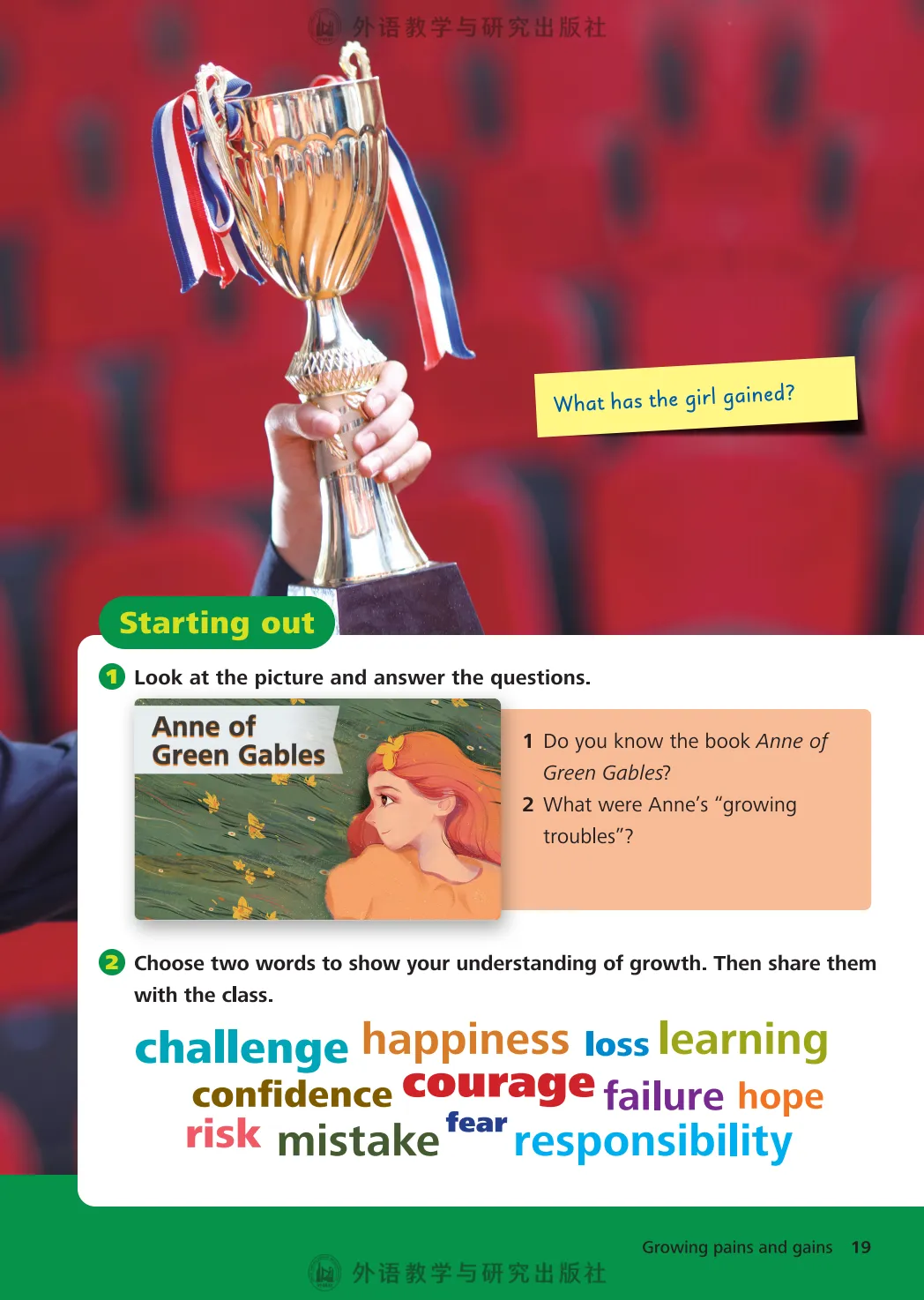 What has the girl gained?

Starting out

1 Look at the picture and answer the questions.

Anne of Green Gables

1 Do you know the book Anne of Green Gables?
2 What were Anne's "growing troubles"?

2 Choose two words to show your understanding of growth. Then share them with the class.

challenge happiness loss learning
confidence courage failure hope
risk mistake fear responsibility

Growing pains and gains 19

外语教学与研究出版社